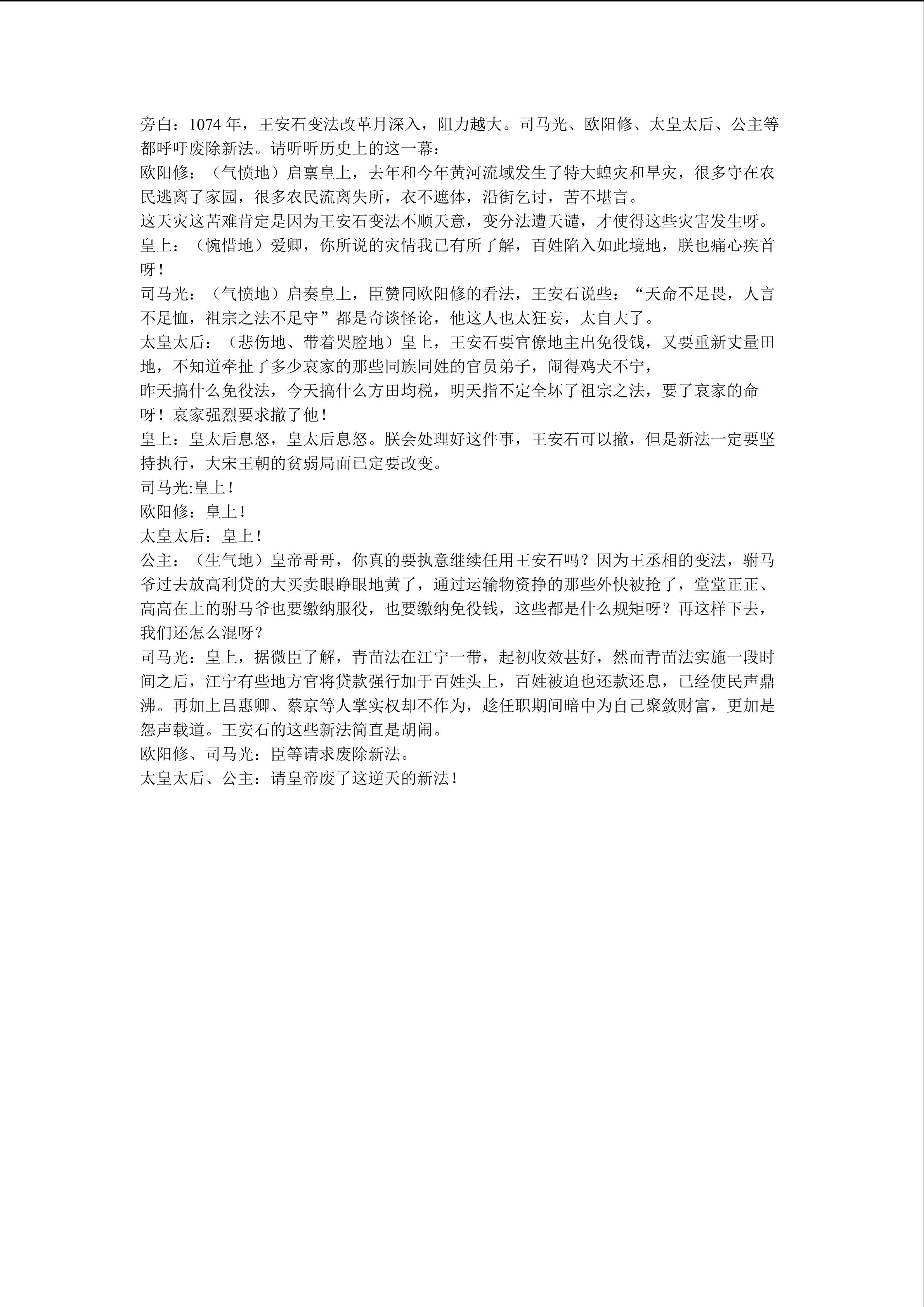 旁白：1074 年，王安石变法改革月深入，阻力越大。司马光、欧阳修、太皇太后、公主等都呼吁废除新法。请听听历史上的这一幕：
欧阳修：（气愤地）启禀皇上，去年和今年黄河流域发生了特大蝗灾和旱灾，很多守在农民逃离了家园，很多农民流离失所，衣不遮体，沿街乞讨，苦不堪言。
这天灾这苦难肯定是因为王安石变法不顺天意，变分法遭天谴，才使得这些灾害发生呀。
皇上：（惋惜地）爱卿，你所说的灾情我已有所了解，百姓陷入如此境地，朕也痛心疾首呀！
司马光：（气愤地）启奏皇上，臣赞同欧阳修的看法，王安石说些：“天命不足畏，人言不足恤，祖宗之法不足守”都是奇谈怪论，他这人也太狂妄，太自大了。
太皇太后：（悲伤地、带着哭腔地）皇上，王安石要官僚地主出免役钱，又要重新丈量田地，不知道牵扯了多少哀家的那些同族同姓的官员弟子，闹得鸡犬不宁，
昨天搞什么免役法，今天搞什么方田均税，明天指不定全坏了祖宗之法，要了哀家的命呀！哀家强烈要求撤了他！
皇上：皇太后息怒，皇太后息怒。朕会处理好这件事，王安石可以撤，但是新法一定要坚持执行，大宋王朝的贫弱局面已定要改变。
司马光:皇上！
欧阳修：皇上！
太皇太后：皇上！
公主：（生气地）皇帝哥哥，你真的要执意继续任用王安石吗？因为王丞相的变法，驸马爷过去放高利贷的大买卖眼睁眼地黄了，通过运输物资挣的那些外快被抢了，堂堂正正、高高在上的驸马爷也要缴纳服役，也要缴纳免役钱，这些都是什么规矩呀？再这样下去，我们还怎么混呀？
司马光：皇上，据微臣了解，青苗法在江宁一带，起初收效甚好，然而青苗法实施一段时间之后，江宁有些地方官将贷款强行加于百姓头上，百姓被迫也还款还息，已经使民声鼎沸。再加上吕惠卿、蔡京等人掌实权却不作为，趁任职期间暗中为自己聚敛财富，更加是怨声载道。王安石的这些新法简直是胡闹。
欧阳修、司马光：臣等请求废除新法。
太皇太后、公主：请皇帝废了这逆天的新法！